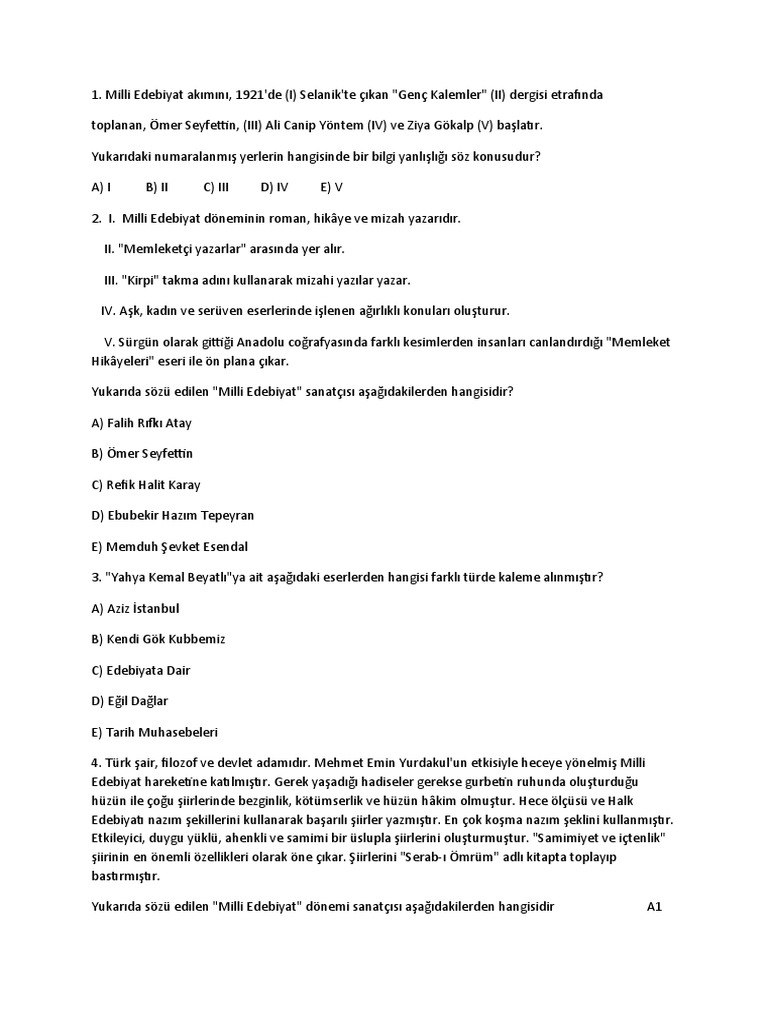 1. Milli Edebiyat akımını, 1921'de (I) Selanik'te çıkan "Genç Kalemler" (II) dergisi etrafında

toplanan, Ömer Seyfettin, (III) Ali Canip Yöntem (IV) ve Ziya Gökalp (V) başlatır.

Yukarıdaki numaralanmış yerlerin hangisinde bir bilgi yanlışlığı söz konusudur?

A) I B) II C) III D) IV E) V

2. I. Milli Edebiyat döneminin roman, hikâye ve mizah yazarıdır.

II. "Memleketçi yazarlar" arasında yer alır.

III. "Kirpi" takma adını kullanarak mizahi yazılar yazar.

IV. Aşk, kadın ve serüven eserlerinde işlenen ağırlıklı konuları oluşturur.

V. Sürgün olarak gittiği Anadolu coğrafyasında farklı kesimlerden insanları canlandırdığı "Memleket Hikâyeleri" eseri ile ön plana çıkar.

Yukarıda sözü edilen "Milli Edebiyat" sanatçısı aşağıdakilerden hangisidir?

A) Falih Rıfkı Atay

B) Ömer Seyfettin

C) Refik Halit Karay

D) Ebubekir Hazım Tepeyran

E) Memduh Şevket Esendal

3. "Yahya Kemal Beyatlı"ya ait aşağıdaki eserlerden hangisi farklı türde kaleme alınmıştır?

A) Aziz İstanbul

B) Kendi Gök Kubbemiz

C) Edebiyata Dair

D) Eğil Dağlar

E) Tarih Muhasebeleri

4. Türk şair, filozof ve devlet adamıdır. Mehmet Emin Yurdakul'un etkisiyle heceye yönelmiş Milli Edebiyat hareketine katılmıştır. Gerek yaşadığı hadiseler gerekse gurbetin ruhunda oluşturduğu hüzün ile çoğu şiirlerinde bezginlik, kötümserlik ve hüzün hâkim olmuştur. Hece ölçüsü ve Halk Edebiyatı nazım şekillerini kullanarak başarılı şiirler yazmıştır. En çok koşma nazım şeklini kullanmıştır. Etkileyici, duygu yüklü, ahenkli ve samimi bir üslupla şiirlerini oluşturmuştur. "Samimiyet ve içtenlik" şiirinin en önemli özellikleri olarak öne çıkar. Şiirlerini "Serab-ı Ömrüm" adlı kitapta toplayıp bastırmıştır.

Yukarıda sözü edilen "Milli Edebiyat" dönemi sanatçısı aşağıdakilerden hangisidir A1